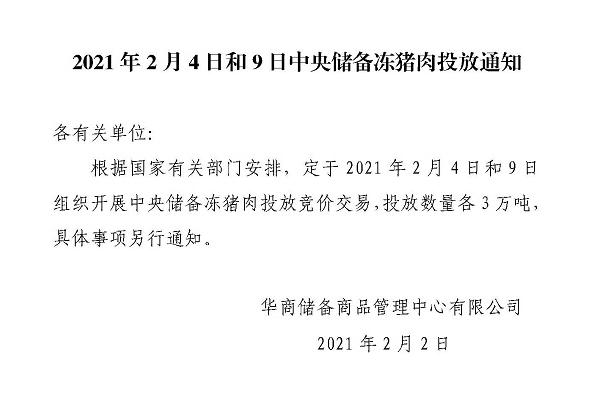 2021 年 2 月 4 日和 9 日中央储备冻猪肉投放通知

各有关单位:

根据国家有关部门安排，定于 2021 年 2 月 4 日和 9 日组织开展中央储备冻猪肉投放竞价交易，投放数量各 3 万吨，具体事项另行通知。

华商储备商品管理中心有限公司

2021 年 2 月 2 日